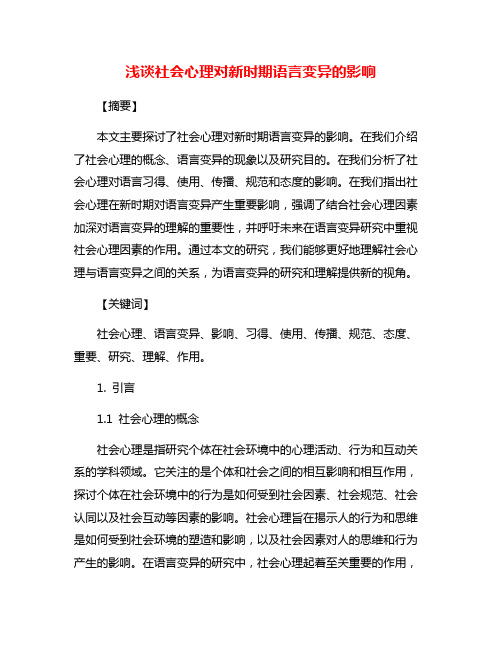 浅谈社会心理对新时期语言变异的影响

【摘要】

本文主要探讨了社会心理对新时期语言变异的影响。在我们介绍了社会心理的概念、语言变异的现象以及研究目的。在我们分析了社会心理对语言习得、使用、传播、规范和态度的影响。在我们指出社会心理在新时期对语言变异产生重要影响，强调了结合社会心理因素加深对语言变异的理解的重要性，并呼吁未来在语言变异研究中重视社会心理因素的作用。通过本文的研究，我们能够更好地理解社会心理与语言变异之间的关系，为语言变异的研究和理解提供新的视角。

【关键词】

社会心理、语言变异、影响、习得、使用、传播、规范、态度、重要、研究、理解、作用。

1. 引言

1.1 社会心理的概念

社会心理是指研究个体在社会环境中的心理活动、行为和互动关系的学科领域。它关注的是个体和社会之间的相互影响和相互作用，探讨个体在社会环境中的行为是如何受到社会因素、社会规范、社会认同以及社会互动等因素的影响。社会心理旨在揭示人的行为和思维是如何受到社会环境的塑造和影响，以及社会因素对人的思维和行为产生的影响。在语言变异的研究中，社会心理起着至关重要的作用，